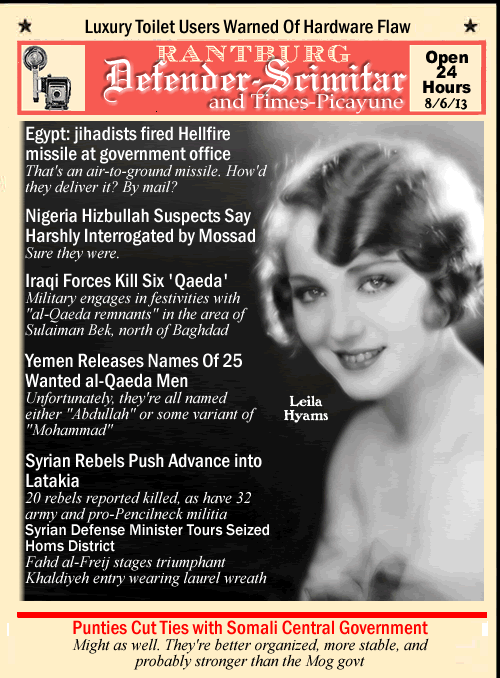 ★ Luxury Toilet Users Warned Of Hardware Flaw ★

RANTBURG
Defender-Scimitar
and Times-Picayune

Open 24 Hours
8/6/13

Egypt: jihadists fired Hellfire missile at government office
That's an air-to-ground missile. How'd they deliver it? By mail?

Nigeria Hizbullah Suspects Say Harshly Interrogated by Mossad
Sure they were.

Iraqi Forces Kill Six 'Qaeda'
Military engages in festivities with "al-Qaeda remnants" in the area of Sulaiman Bek, north of Baghdad

Yemen Releases Names Of 25 Wanted al-Qaeda Men
Unfortunately, they're all named either "Abdullah" or some variant of "Mohammad"

Syrian Rebels Push Advance into Latakia
20 rebels reported killed, as have 32 army and pro-Pencilneck militia

Syrian Defense Minister Tours Seized Homs District
Fahd al-Freij stages triumphant Khaldiyeh entry wearing laurel wreath

Leila Hyams

Punties Cut Ties with Somali Central Government
Might as well. They're better organized, more stable, and probably stronger than the Mog govt